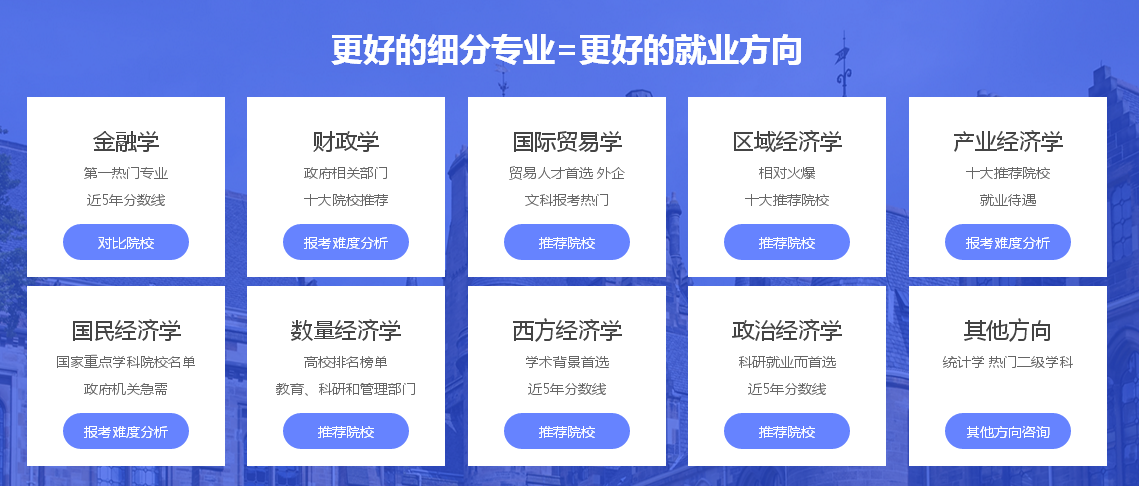 更好的细分专业=更好的就业方向

金融学
第一热门专业
近5年分数线
对比院校

财政学
政府相关部门
十大院校推荐
报考难度分析

国际贸易学
贸易人才首选 外企
文科报考热门
推荐院校

区域经济学
相对火爆
十大推荐院校
推荐院校

产业经济学
十大推荐院校
就业待遇
报考难度分析

国民经济学
国家重点学科院校名单
政府机关急需
报考难度分析

数量经济学
高校排名榜单
教育、科研和管理部门
推荐院校

西方经济学
学术背景首选
近5年分数线
推荐院校

政治经济学
科研就业而首选
近5年分数线
推荐院校

其他方向
统计学 热门二级学科
其他方向咨询